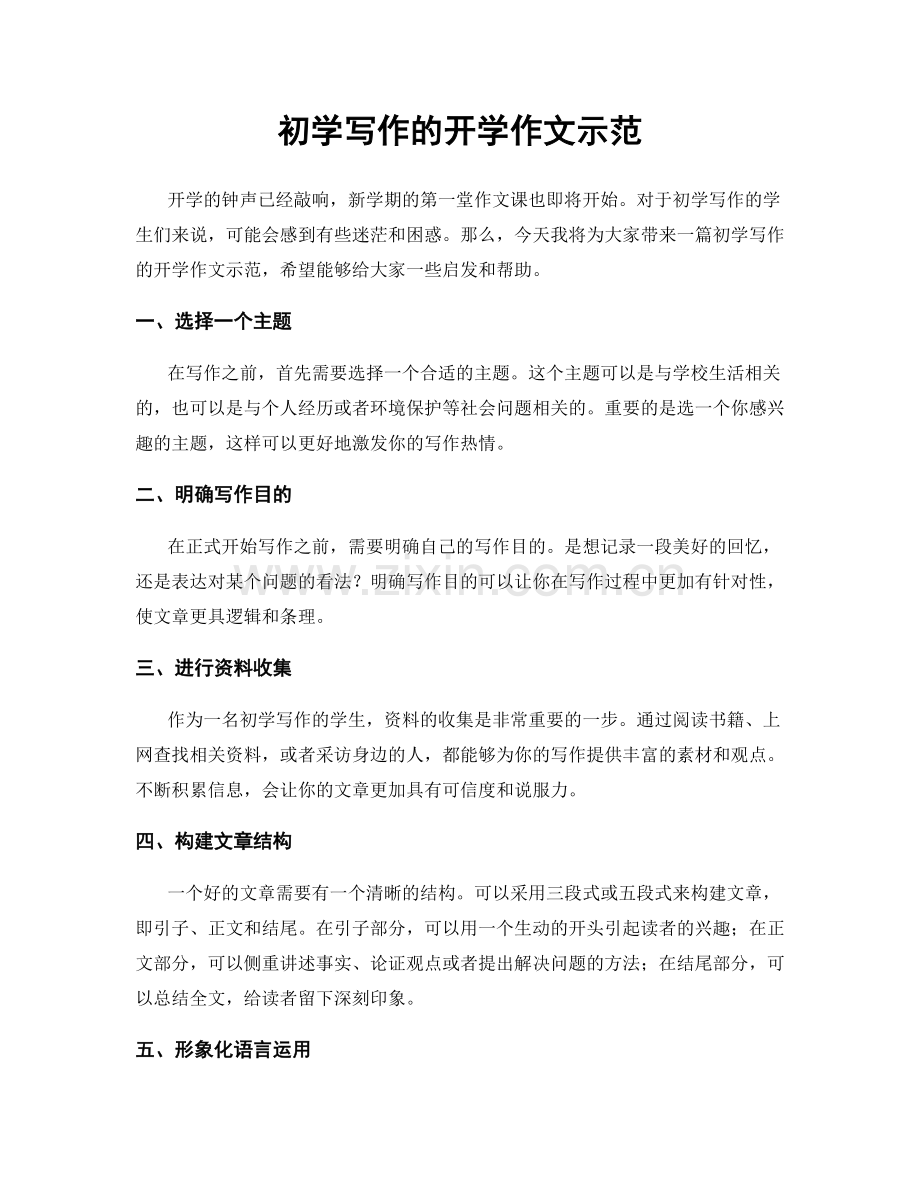 初学写作的开学作文示范

开学的钟声已经敲响，新学期的第一堂作文课也即将开始。对于初学写作的学生们来说，可能会感到有些迷茫和困惑。那么，今天我将为大家带来一篇初学写作的开学作文示范，希望能够给大家一些启发和帮助。

一、选择一个主题

在写作之前，首先需要选择一个合适的主题。这个主题可以是与学校生活相关的，也可以是与个人经历或者环境保护等社会问题相关的。重要的是选一个你感兴趣的主题，这样可以更好地激发你的写作热情。

二、明确写作目的

在正式开始写作之前，需要明确自己的写作目的。是想记录一段美好的回忆，还是表达对某个问题的看法？明确写作目的可以让你在写作过程中更加有针对性，使文章更具逻辑和条理。

www.zixin.com.cn

三、进行资料收集

作为一名初学写作的学生，资料的收集是非常重要的一步。通过阅读书籍、上网查找相关资料，或者采访身边的人，都能够为你的写作提供丰富的素材和观点。不断积累信息，会让你的文章更加具有可信度和说服力。

四、构建文章结构

一个好的文章需要有一个清晰的结构。可以采用三段式或五段式来构建文章，即引子、正文和结尾。在引子部分，可以用一个生动的开头引起读者的兴趣；在正文部分，可以侧重讲述事实、论证观点或者提出解决问题的方法；在结尾部分，可以总结全文，给读者留下深刻印象。

五、形象化语言运用